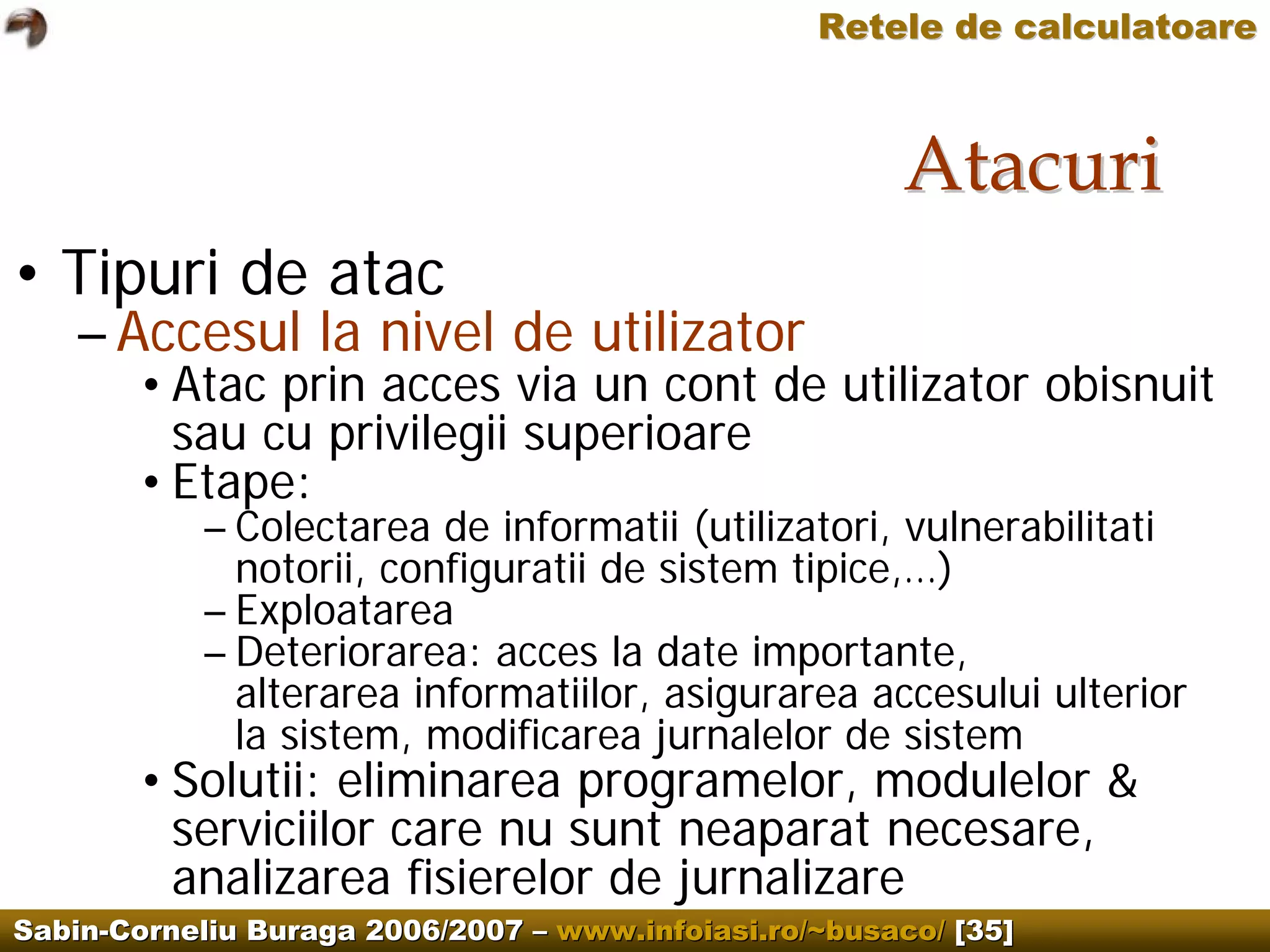 Retele de calculatoare

Atacuri

• Tipuri de atac
– Accesul la nivel de utilizator
• Atac prin acces via un cont de utilizator obisnuit sau cu privilegii superioare
• Etape:
– Colectarea de informatii (utilizatori, vulnerabilitati notorii, configuratii de sistem tipice,…)
– Exploatarea
– Deteriorarea: acces la date importante, alterarea informatiilor, asigurarea accesului ulterior la sistem, modificarea jurnalelor de sistem
• Solutii: eliminarea programelor, modulelor & serviciilor care nu sunt neaparat necesare, analizarea fisierelor de jurnalizare

Sabin-Corneliu Buraga 2006/2007 – www.infoiasi.ro/~busaco/ [35]